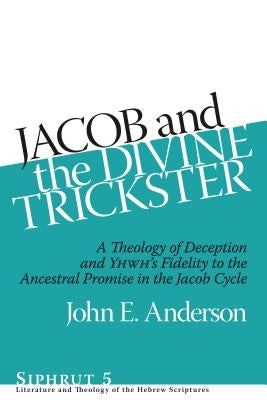 JACOB and the DIVINE TRICKSTER

A Theology of Deception and YHWH's Fidelity to the Ancestral Promise in the Jacob Cycle

John E. Anderson

SIPHRUT 5
Literature and Theology of the Hebrew Scriptures